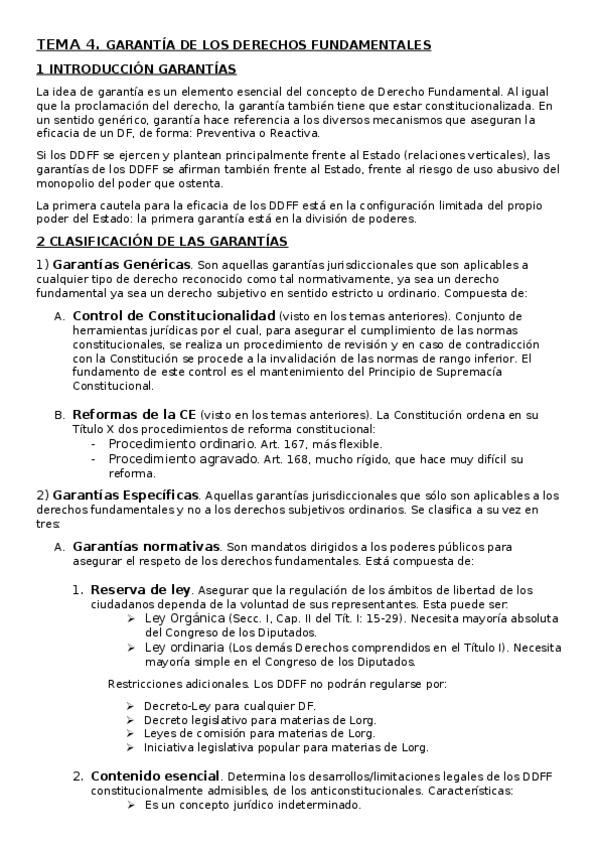 TEMA 4. GARANTÍA DE LOS DERECHOS FUNDAMENTALES

1 INTRODUCCIÓN GARANTÍAS

La idea de garantía es un elemento esencial del concepto de Derecho Fundamental. Al igual que la proclamación del derecho, la garantía también tiene que estar constitucionalizada. En un sentido genérico, garantía hace referencia a los diversos mecanismos que aseguran la eficacia de un DF, de forma: Preventiva o Reactiva.

Si los DDFF se ejercen y plantean principalmente frente al Estado (relaciones verticales), las garantías de los DDFF se afirman también frente al Estado, frente al riesgo de uso abusivo del monopolio del poder que ostenta.

La primera cautela para la eficacia de los DDFF está en la configuración limitada del propio poder del Estado: la primera garantía está en la división de poderes.

2 CLASIFICACIÓN DE LAS GARANTÍAS

1) Garantías Genéricas. Son aquellas garantías jurisdiccionales que son aplicables a cualquier tipo de derecho reconocido como tal normativamente, ya sea un derecho fundamental ya sea un derecho subjetivo en sentido estricto u ordinario. Compuesta de:

A. Control de Constitucionalidad (visto en los temas anteriores). Conjunto de herramientas jurídicas por el cual, para asegurar el cumplimiento de las normas constitucionales, se realiza un procedimiento de revisión y en caso de contradicción con la Constitución se procede a la invalidación de las normas de rango inferior. El fundamento de este control es el mantenimiento del Principio de Supremacía Constitucional.

B. Reformas de la CE (visto en los temas anteriores). La Constitución ordena en su Título X dos procedimientos de reforma constitucional:
- Procedimiento ordinario. Art. 167, más flexible.
- Procedimiento agravado. Art. 168, mucho rígido, que hace muy difícil su reforma.

2) Garantías Específicas. Aquellas garantías jurisdiccionales que sólo son aplicables a los derechos fundamentales y no a los derechos subjetivos ordinarios. Se clasifica a su vez en tres:

A. Garantías normativas. Son mandatos dirigidos a los poderes públicos para asegurar el respeto de los derechos fundamentales. Está compuesta de:

1. Reserva de ley. Asegurar que la regulación de los ámbitos de libertad de los ciudadanos dependa de la voluntad de sus representantes. Esta puede ser:
➢ Ley Orgánica (Secc. I, Cap. II del Tít. I: 15-29). Necesita mayoría absoluta del Congreso de los Diputados.
➢ Ley ordinaria (Los demás Derechos comprendidos en el Título I). Necesita mayoría simple en el Congreso de los Diputados.

Restricciones adicionales. Los DDFF no podrán regularse por:

➢ Decreto-Ley para cualquier DF.
➢ Decreto legislativo para materias de Lorg.
➢ Leyes de comisión para materias de Lorg.
➢ Iniciativa legislativa popular para materias de Lorg.

2. Contenido esencial. Determina los desarrollos/limitaciones legales de los DDFF constitucionalmente admisibles, de los anticonstitucionales. Características:
➢ Es un concepto jurídico indeterminado.